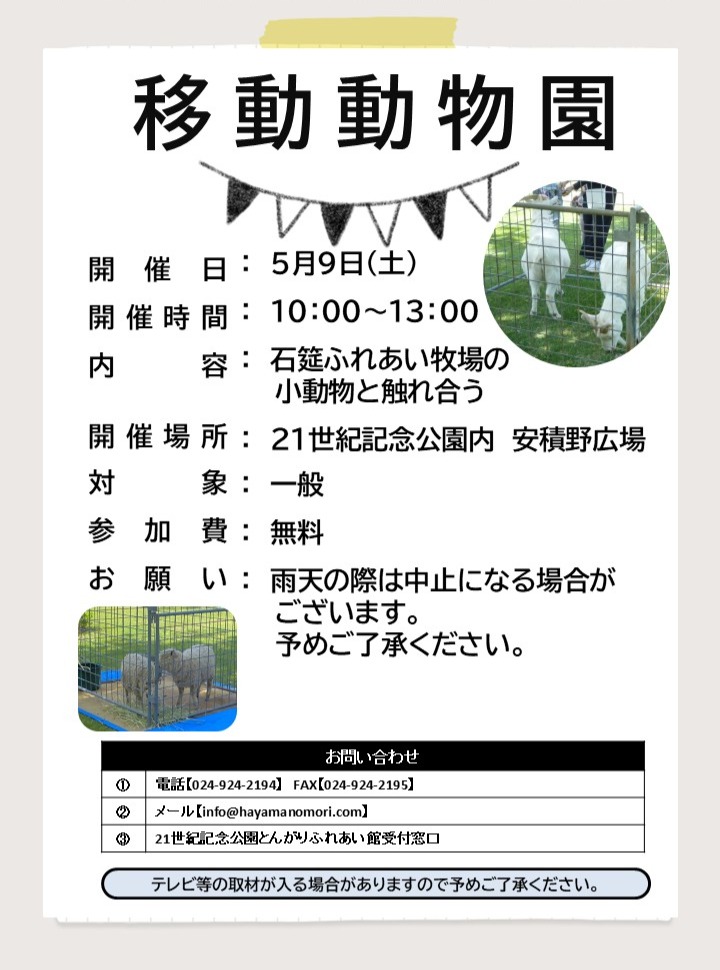 移動動物園

開催日：5月9日(土)
開催時間：10:00～13:00
内容：石筵ふれあい牧場の小動物と触れ合う
開催場所：21世紀記念公園内 安積野広場
対象：一般
参加費：無料
お願い：雨天の際は中止になる場合がございます。予めご了承ください。

| お問い合わせ | |
|---|---|
| ① | 電話【024-924-2194】 FAX【024-924-2195】 |
| ② | メール【info@hayamanomori.com】 |
| ③ | 21世紀記念公園とんがりふれあい館受付窓口 |

テレビ等の取材が入る場合がありますので予めご了承ください。